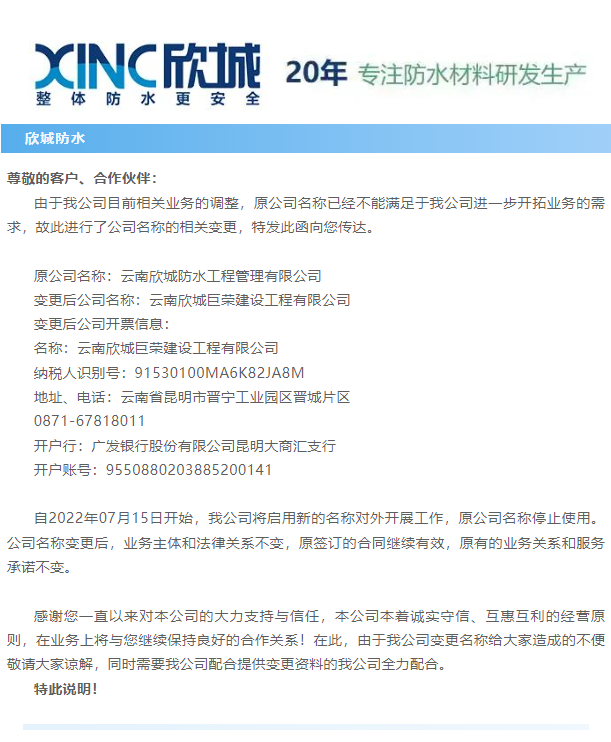 XINC 欣城
整体防水更安全
20年 专注防水材料研发生产

欣城防水

尊敬的客户、合作伙伴：

由于我公司目前相关业务的调整，原公司名称已经不能满足于我公司进一步开拓业务的需求，故此进行了公司名称的相关变更，特发此函向您传达。

原公司名称：云南欣城防水工程管理有限公司
变更后公司名称：云南欣城巨荣建设工程有限公司
变更后公司开票信息：
名称：云南欣城巨荣建设工程有限公司
纳税人识别号：91530100MA6K82JA8M
地址、电话：云南省昆明市晋宁工业园区晋城片区
0871-67818011
开户行：广发银行股份有限公司昆明大商汇支行
开户账号：9550880203885200141

自2022年07月15日开始，我公司将启用新的名称对外开展工作，原公司名称停止使用。公司名称变更后，业务主体和法律关系不变，原签订的合同继续有效，原有的业务关系和服务承诺不变。

感谢您一直以来对本公司的大力支持与信任，本公司本着诚实守信、互惠互利的经营原则，在业务上将与您继续保持良好的合作关系！在此，由于我公司变更名称给大家造成的不便敬请大家谅解，同时需要我公司配合提供变更资料的我公司全力配合。

特此说明！